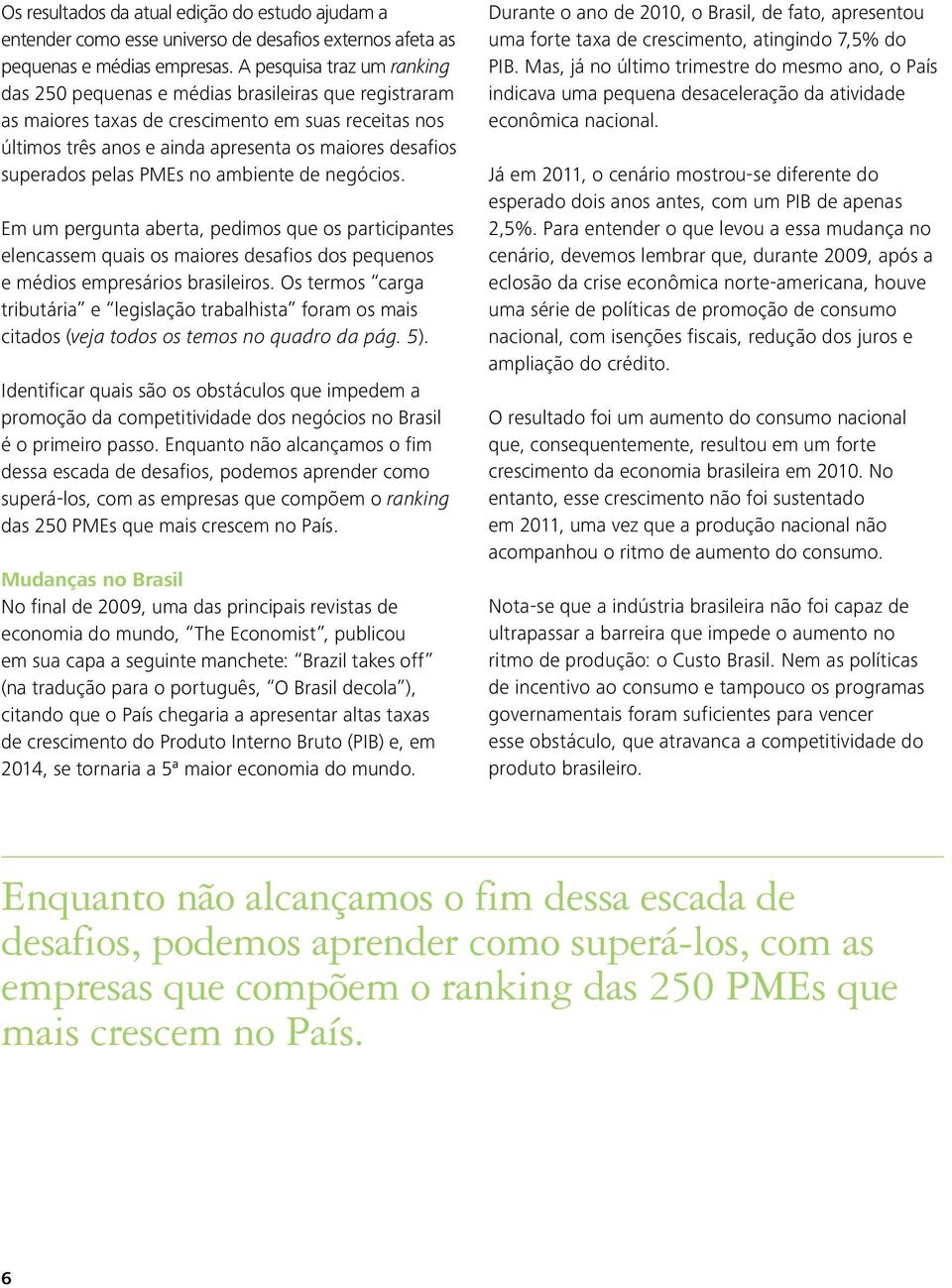 Os resultados da atual edição do estudo ajudam a entender como esse universo de desafios externos afeta as pequenas e médias empresas. A pesquisa traz um ranking das 250 pequenas e médias brasileiras que registraram as maiores taxas de crescimento em suas receitas nos últimos três anos e ainda apresenta os maiores desafios superados pelas PMEs no ambiente de negócios.

Em um pergunta aberta, pedimos que os participantes elencassem quais os maiores desafios dos pequenos e médios empresários brasileiros. Os termos "carga tributária" e "legislação trabalhista" foram os mais citados (veja todos os temos no quadro da pág. 5).

Identificar quais são os obstáculos que impedem a promoção da competitividade dos negócios no Brasil é o primeiro passo. Enquanto não alcançamos o fim dessa escada de desafios, podemos aprender como superá-los, com as empresas que compõem o ranking das 250 PMEs que mais crescem no País.

Mudanças no Brasil
No final de 2009, uma das principais revistas de economia do mundo, "The Economist", publicou em sua capa a seguinte manchete: "Brazil takes off" (na tradução para o português, "O Brasil decola"), citando que o País chegaria a apresentar altas taxas de crescimento do Produto Interno Bruto (PIB) e, em 2014, se tornaria a 5ª maior economia do mundo.

Durante o ano de 2010, o Brasil, de fato, apresentou uma forte taxa de crescimento, atingindo 7,5% do PIB. Mas, já no último trimestre do mesmo ano, o País indicava uma pequena desaceleração da atividade econômica nacional.

Já em 2011, o cenário mostrou-se diferente do esperado dois anos antes, com um PIB de apenas 2,5%. Para entender o que levou a essa mudança no cenário, devemos lembrar que, durante 2009, após a eclosão da crise econômica norte-americana, houve uma série de políticas de promoção de consumo nacional, com isenções fiscais, redução dos juros e ampliação do crédito.

O resultado foi um aumento do consumo nacional que, consequentemente, resultou em um forte crescimento da economia brasileira em 2010. No entanto, esse crescimento não foi sustentado em 2011, uma vez que a produção nacional não acompanhou o ritmo de aumento do consumo.

Nota-se que a indústria brasileira não foi capaz de ultrapassar a barreira que impede o aumento no ritmo de produção: o Custo Brasil. Nem as políticas de incentivo ao consumo e tampouco os programas governamentais foram suficientes para vencer esse obstáculo, que atravanca a competitividade do produto brasileiro.

Enquanto não alcançamos o fim dessa escada de desafios, podemos aprender como superá-los, com as empresas que compõem o ranking das 250 PMEs que mais crescem no País.

6